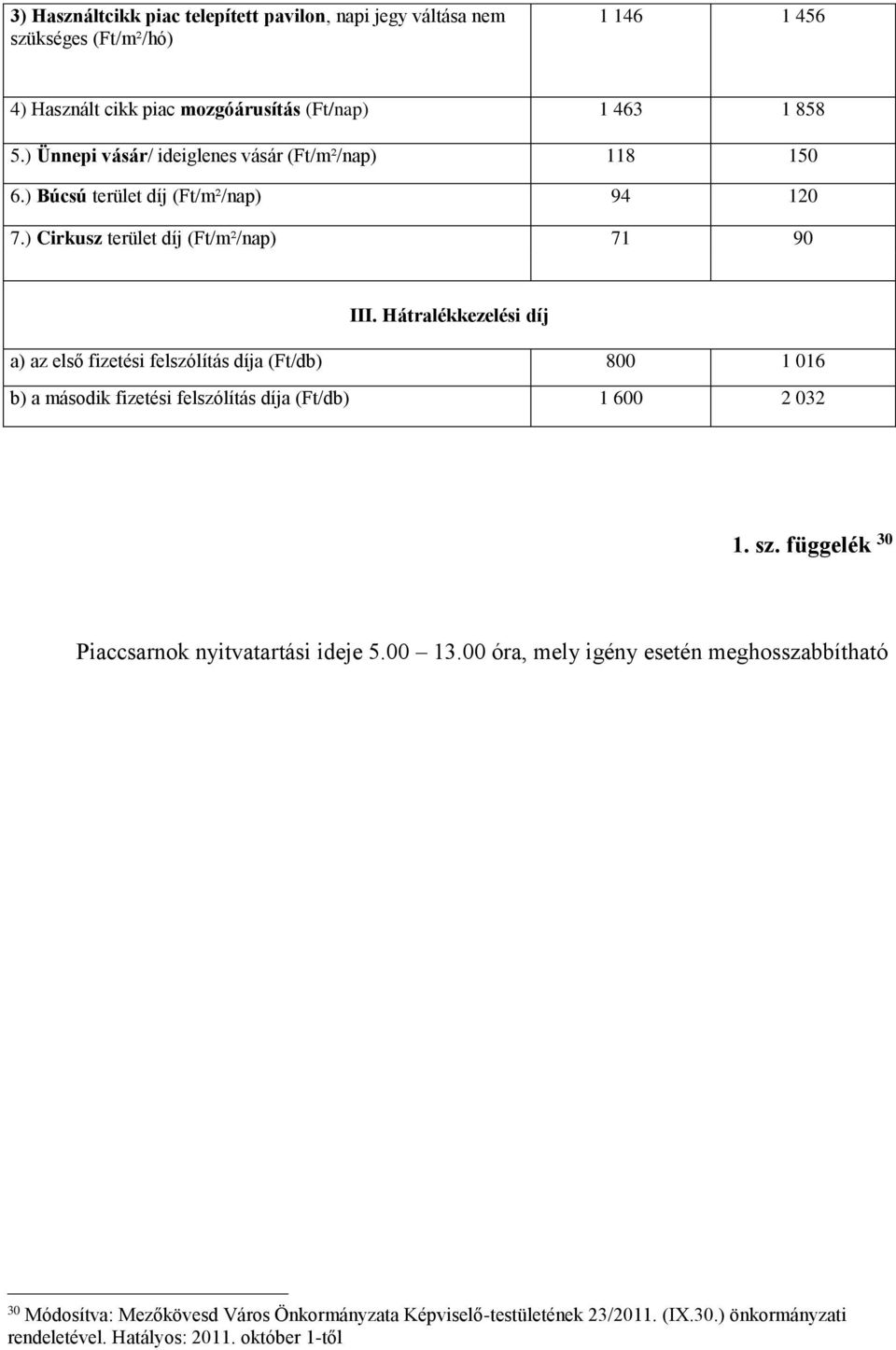 | | | |
|---|---|---|
| 3) Használtcikk piac telepített pavilon, napi jegy váltása nem szükséges (Ft/m²/hó) | 1 146 | 1 456 |
| 4) Használt cikk piac mozgóárusítás (Ft/nap) | 1 463 | 1 858 |
| 5.) Ünnepi vásár/ ideiglenes vásár (Ft/m²/nap) | 118 | 150 |
| 6.) Búcsú terület díj (Ft/m²/nap) | 94 | 120 |
| 7.) Cirkusz terület díj (Ft/m²/nap) | 71 | 90 |
| III. Hátralékkezelési díj | | |
| a) az első fizetési felszólítás díja (Ft/db) | 800 | 1 016 |
| b) a második fizetési felszólítás díja (Ft/db) | 1 600 | 2 032 |

1. sz. függelék $^{30}$

Piaccsarnok nyitvatartási ideje 5.00 – 13.00 óra, mely igény esetén meghosszabbítható

$^{30}$ Módosítva: Mezőkövesd Város Önkormányzata Képviselő-testületének 23/2011. (IX.30.) önkormányzati rendeletével. Hatályos: 2011. október 1-től